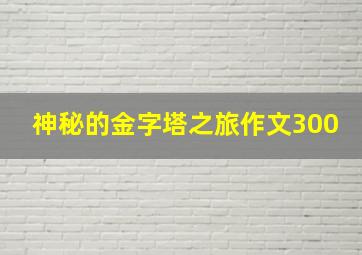 神秘的金字塔之旅作文300